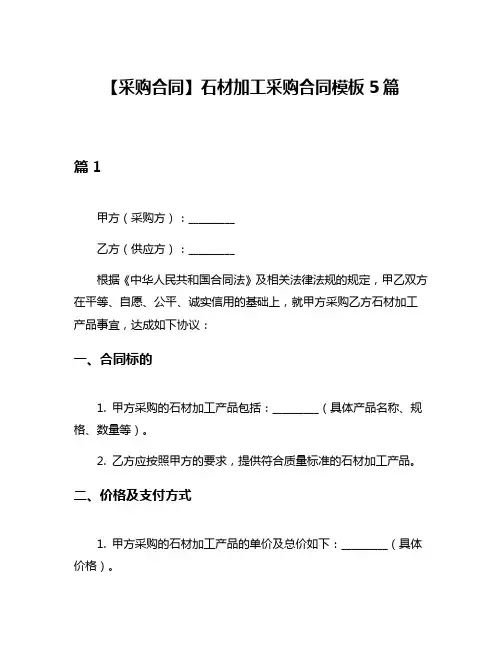 【采购合同】石材加工采购合同模板 5 篇

篇 1

甲方（采购方）：________

乙方（供应方）：________

根据《中华人民共和国合同法》及相关法律法规的规定，甲乙双方在平等、自愿、公平、诚实信用的基础上，就甲方采购乙方石材加工产品事宜，达成如下协议：

一、合同标的

1. 甲方采购的石材加工产品包括：________（具体产品名称、规格、数量等）。

2. 乙方应按照甲方的要求，提供符合质量标准的石材加工产品。

二、价格及支付方式

1. 甲方采购的石材加工产品的单价及总价如下：________（具体价格）。